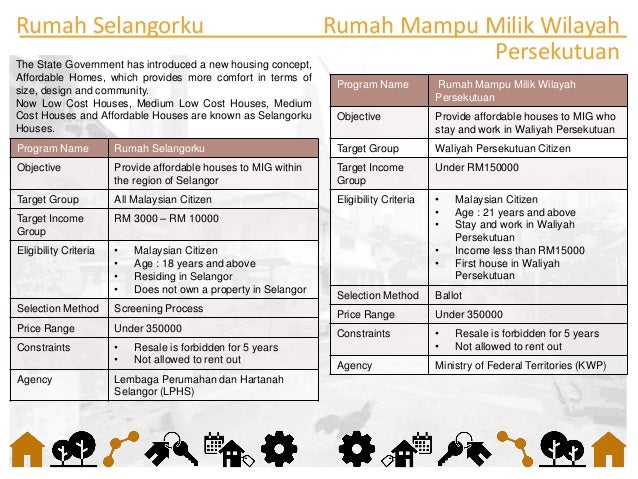 Rumah Selangorku

The State Government has introduced a new housing concept, Affordable Homes, which provides more comfort in terms of size, design and community.
Now Low Cost Houses, Medium Low Cost Houses, Medium Cost Houses and Affordable Houses are known as Selangorku Houses.

| Program Name | Rumah Selangorku |
|---|---|
| Objective | Provide affordable houses to MIG within the region of Selangor |
| Target Group | All Malaysian Citizen |
| Target Income Group | RM 3000 – RM 10000 |
| Eligibility Criteria | • Malaysian Citizen • Age : 18 years and above • Residing in Selangor • Does not own a property in Selangor |
| Selection Method | Screening Process |
| Price Range | Under 350000 |
| Constraints | • Resale is forbidden for 5 years • Not allowed to rent out |
| Agency | Lembaga Perumahan dan Hartanah Selangor (LPHS) |

Rumah Mampu Milik Wilayah Persekutuan

| Program Name | Rumah Mampu Milik Wilayah Persekutuan |
|---|---|
| Objective | Provide affordable houses to MIG who stay and work in Waliyah Persekutuan |
| Target Group | Waliyah Persekutuan Citizen |
| Target Income Group | Under RM150000 |
| Eligibility Criteria | • Malaysian Citizen • Age : 21 years and above • Stay and work in Waliyah Persekutuan • Income less than RM15000 • First house in Waliyah Persekutuan |
| Selection Method | Ballot |
| Price Range | Under 350000 |
| Constraints | • Resale is forbidden for 5 years • Not allowed to rent out |
| Agency | Ministry of Federal Territories (KWP) |